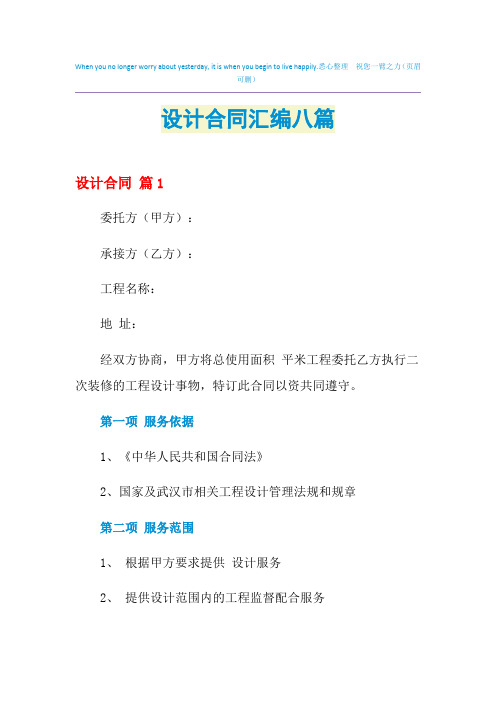 When you no longer worry about yesterday, it is when you begin to live happily.悉心整理 祝您一臂之力（页眉可删）

设计合同汇编八篇

设计合同 篇1

委托方（甲方）：

承接方（乙方）：

工程名称：

地 址：

经双方协商，甲方将总使用面积 平米工程委托乙方执行二次装修的工程设计事物，特订此合同以资共同遵守。

第一项 服务依据

1、《中华人民共和国合同法》

2、国家及武汉市相关工程设计管理法规和规章

第二项 服务范围

1、 根据甲方要求提供 设计服务

2、 提供设计范围内的工程监督配合服务